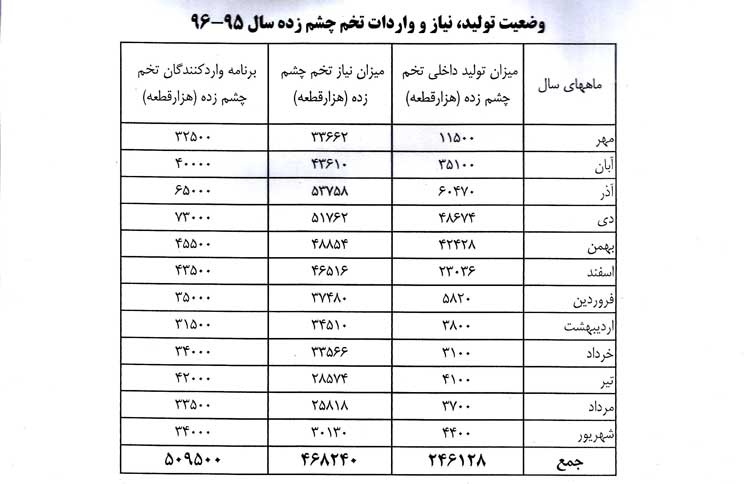 وضعیت تولید، نیاز و واردات تخم چشم زده سال ۹۵-۹۶

| ماههای سال | میزان تولید داخلی تخم چشم زده (هزارقطعه) | میزان نیاز تخم چشم زده (هزارقطعه) | برنامه واردکنندگان تخم چشم زده (هزارقطعه) |
|---|---|---|---|
| مهر | ۱۱۵۰۰ | ۳۳۶۶۲ | ۳۲۵۰۰ |
| آبان | ۳۵۱۰۰ | ۴۳۶۱۰ | ۴۰۰۰۰ |
| آذر | ۶۰۴۷۰ | ۵۳۷۵۸ | ۶۵۰۰۰ |
| دی | ۴۸۶۷۴ | ۵۱۷۶۲ | ۷۳۰۰۰ |
| بهمن | ۴۲۴۲۸ | ۴۸۸۵۴ | ۴۵۵۰۰ |
| اسفند | ۲۳۰۳۶ | ۴۶۵۱۶ | ۴۳۵۰۰ |
| فروردین | ۵۸۲۰ | ۳۷۴۸۰ | ۳۵۰۰۰ |
| اردیبهشت | ۳۸۰۰ | ۳۴۵۱۰ | ۳۱۵۰۰ |
| خرداد | ۳۱۰۰ | ۳۳۵۶۶ | ۳۴۰۰۰ |
| تیر | ۴۱۰۰ | ۲۸۵۷۴ | ۴۲۰۰۰ |
| مرداد | ۳۷۰۰ | ۲۵۸۱۸ | ۳۳۵۰۰ |
| شهریور | ۴۴۰۰ | ۳۰۱۳۰ | ۳۴۰۰۰ |
| جمع | ۲۴۶۱۲۸ | ۴۶۸۲۴۰ | ۵۰۹۵۰۰ |